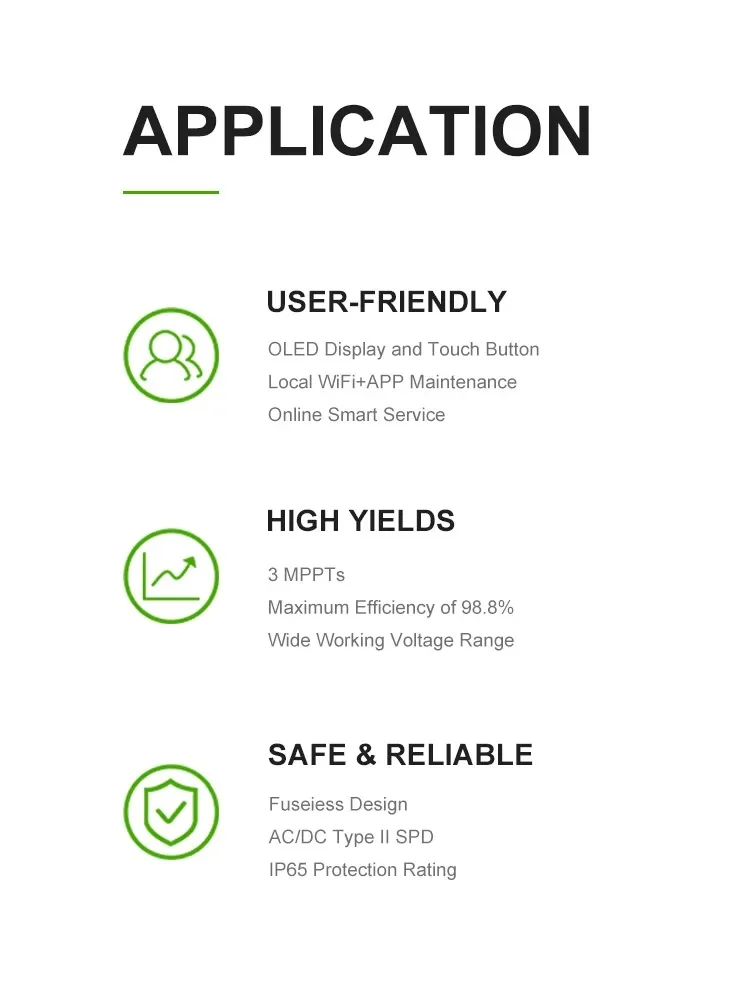 APPLICATION

USER-FRIENDLY

OLED Display and Touch Button
Local WiFi+APP Maintenance
Online Smart Service

HIGH YIELDS

3 MPPTs
Maximum Efficiency of 98.8%
Wide Working Voltage Range

SAFE & RELIABLE

Fuseiess Design
AC/DC Type II SPD
IP65 Protection Rating